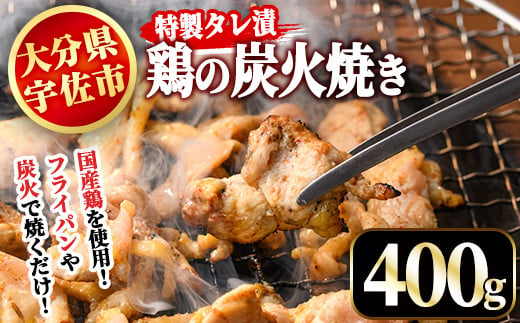 大分県
宇佐市

特製タレ漬
鶏の炭火焼き

国産鶏を使用!
フライパンや
炭火で焼くだけ!

400g